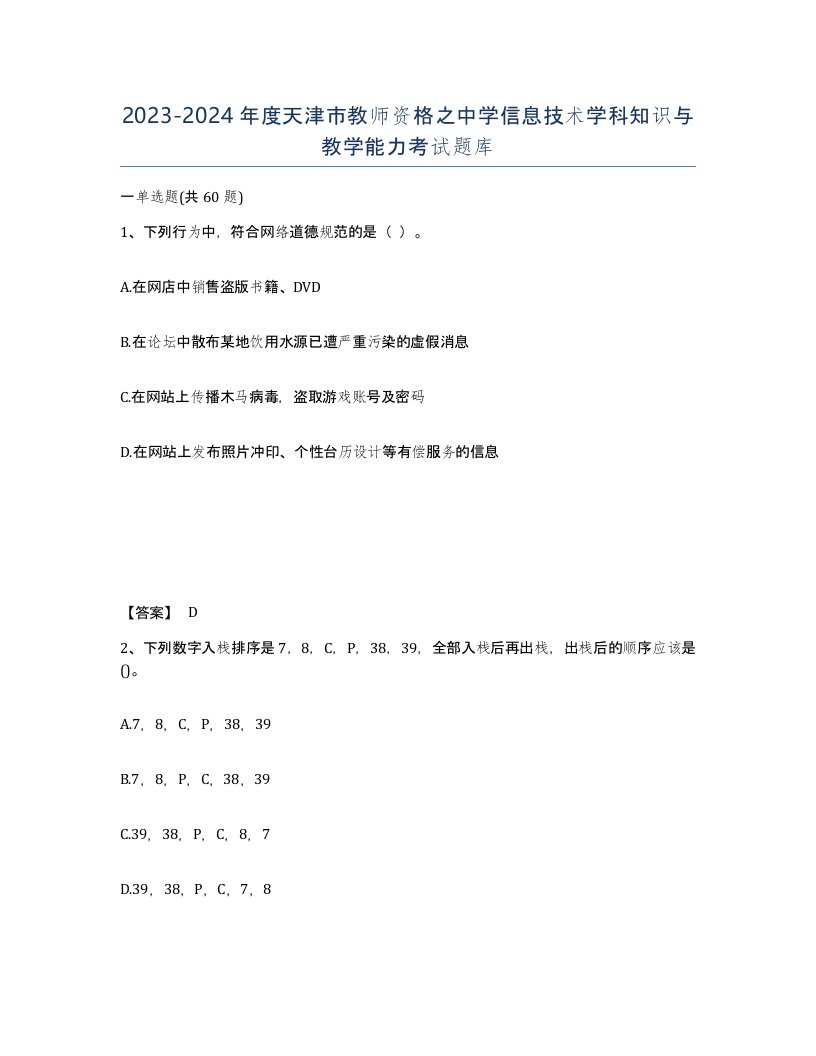 2023-2024年度天津市教师资格之中学信息技术学科知识与教学能力考试题库

一单选题(共60题)

1、下列行为中，符合网络道德规范的是（ ）。

A.在网店中销售盗版书籍、DVD

B.在论坛中散布某地饮用水源已遭严重污染的虚假消息

C.在网站上传播木马病毒，盗取游戏账号及密码

D.在网站上发布照片冲印、个性台历设计等有偿服务的信息

【答案】 D

2、下列数字入栈排序是7，8，C，P，38，39，全部入栈后再出栈，出栈后的顺序应该是()。

A.7，8，C，P，38，39

B.7，8，P，C，38，39

C.39，38，P，C，8，7

D.39，38，P，C，7，8